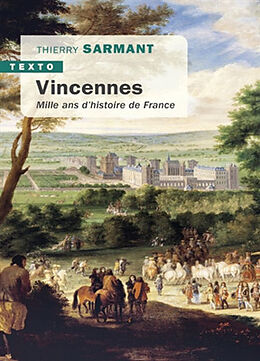 THIERRY SARMANT

TEXTO

Vincennes

Mille ans d'histoire de France